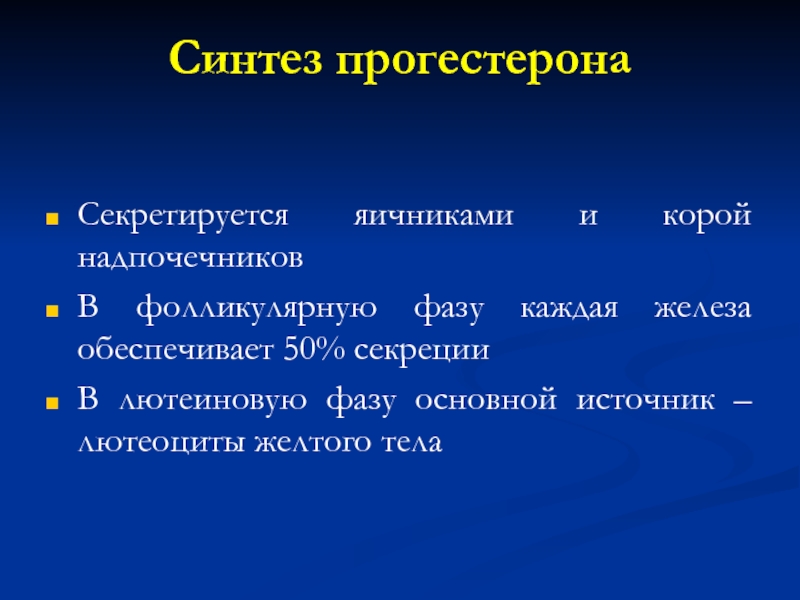 Синтез прогестерона

Секретируется яичниками и корой надпочечников

В фолликулярную фазу каждая железа обеспечивает 50% секреции

В лютеиновую фазу основной источник – лютеоциты желтого тела